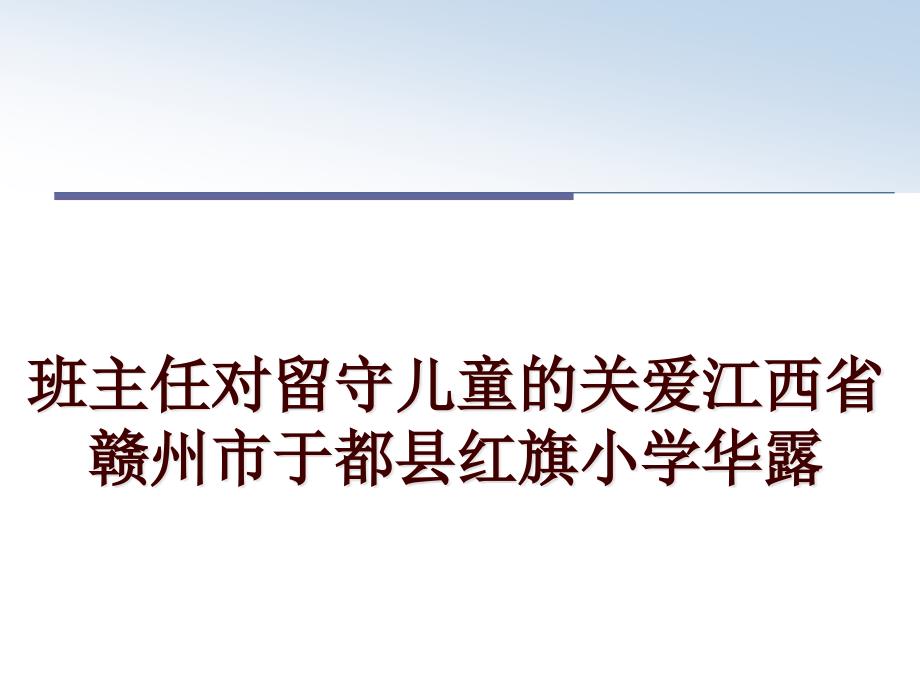 班主任对留守儿童的关爱江西省赣州市于都县红旗小学华露